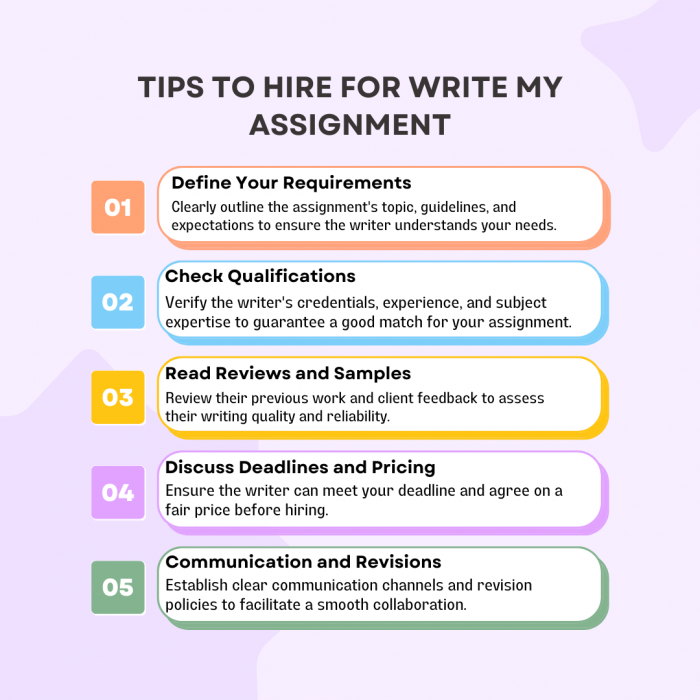 TIPS TO HIRE FOR WRITE MY ASSIGNMENT

01

Define Your Requirements

Clearly outline the assignment's topic, guidelines, and expectations to ensure the writer understands your needs.

02

Check Qualifications

Verify the writer's credentials, experience, and subject expertise to guarantee a good match for your assignment.

03

Read Reviews and Samples

Review their previous work and client feedback to assess their writing quality and reliability.

04

Discuss Deadlines and Pricing

Ensure the writer can meet your deadline and agree on a fair price before hiring.

05

Communication and Revisions

Establish clear communication channels and revision policies to facilitate a smooth collaboration.